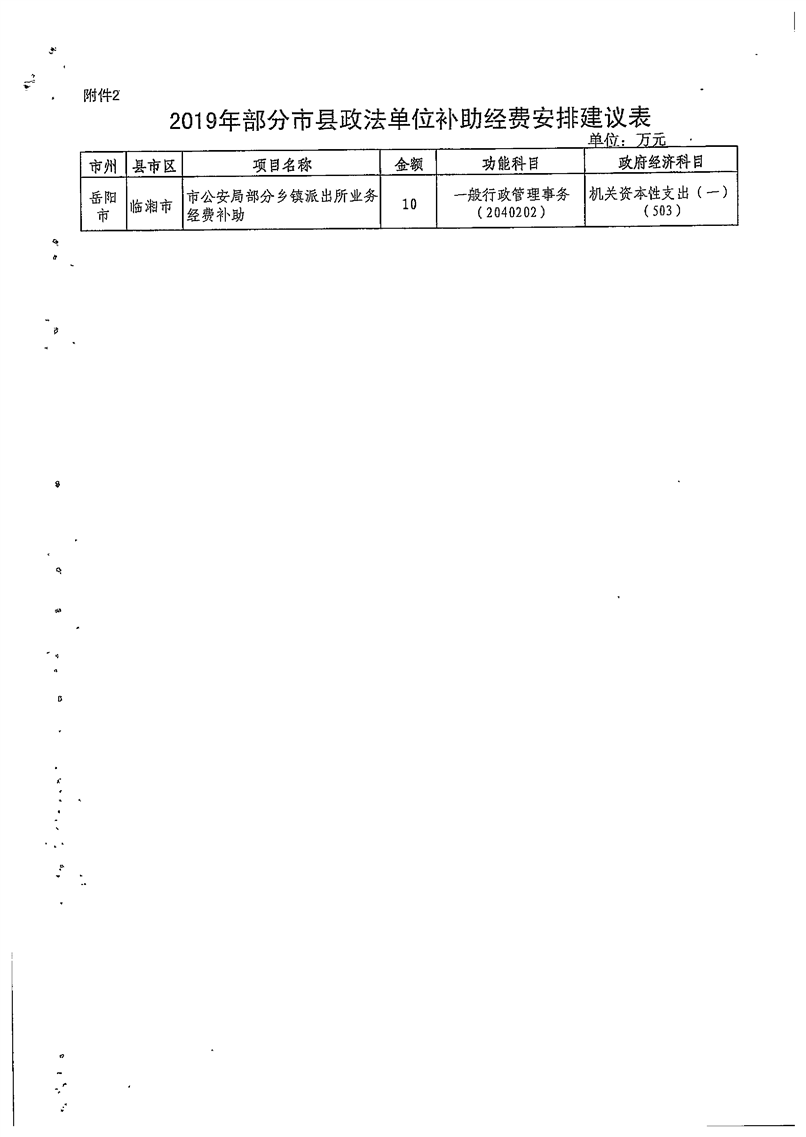 附件2

2019年部分市县政法单位补助经费安排建议表

单位：万元

| 市州 | 县市区 | 项目名称 | 金额 | 功能科目 | 政府经济科目 |
|---|---|---|---|---|---|
| 岳阳市 | 临湘市 | 市公安局部分乡镇派出所业务经费补助 | 10 | 一般行政管理事务（2040202） | 机关资本性支出（一）（503） |